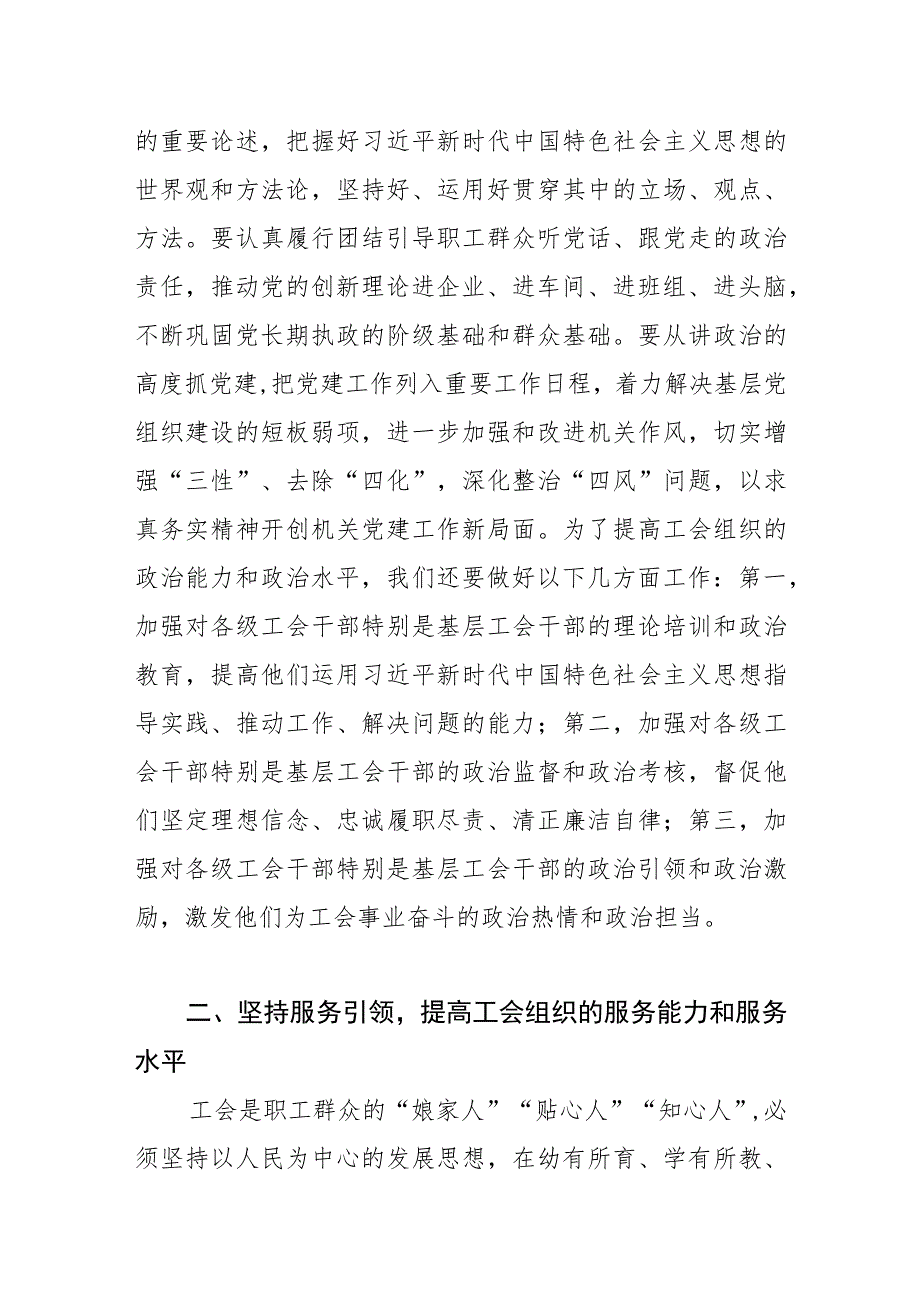 的重要论述，把握好习近平新时代中国特色社会主义思想的世界观和方法论，坚持好、运用好贯穿其中的立场、观点、方法。要认真履行团结引导职工群众听党话、跟党走的政治责任，推动党的创新理论进企业、进车间、进班组、进头脑，不断巩固党长期执政的阶级基础和群众基础。要从讲政治的高度抓党建,把党建工作列入重要工作日程，着力解决基层党组织建设的短板弱项，进一步加强和改进机关作风，切实增强“三性”、去除“四化”，深化整治“四风”问题，以求真务实精神开创机关党建工作新局面。为了提高工会组织的政治能力和政治水平，我们还要做好以下几方面工作：第一，加强对各级工会干部特别是基层工会干部的理论培训和政治教育，提高他们运用习近平新时代中国特色社会主义思想指导实践、推动工作、解决问题的能力；第二，加强对各级工会干部特别是基层工会干部的政治监督和政治考核，督促他们坚定理想信念、忠诚履职尽责、清正廉洁自律；第三，加强对各级工会干部特别是基层工会干部的政治引领和政治激励，激发他们为工会事业奋斗的政治热情和政治担当。

二、坚持服务引领，提高工会组织的服务能力和服务水平

工会是职工群众的“娘家人”“贴心人”“知心人”,必须坚持以人民为中心的发展思想，在幼有所育、学有所教、